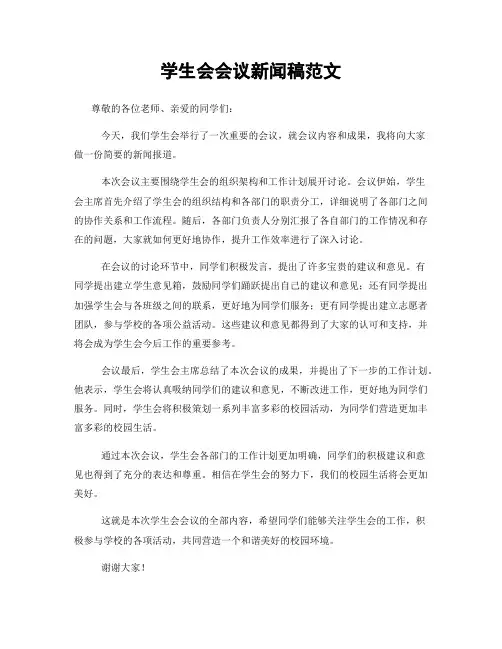 学生会会议新闻稿范文

尊敬的各位老师、亲爱的同学们：

今天，我们学生会举行了一次重要的会议，就会议内容和成果，我将向大家做一份简要的新闻报道。

本次会议主要围绕学生会的组织架构和工作计划展开讨论。会议伊始，学生会主席首先介绍了学生会的组织结构和各部门的职责分工，详细说明了各部门之间的协作关系和工作流程。随后，各部门负责人分别汇报了各自部门的工作情况和存在的问题，大家就如何更好地协作，提升工作效率进行了深入讨论。

在会议的讨论环节中，同学们积极发言，提出了许多宝贵的建议和意见。有同学提出建立学生意见箱，鼓励同学们踊跃提出自己的建议和意见；还有同学提出加强学生会与各班级之间的联系，更好地为同学们服务；更有同学提出建立志愿者团队，参与学校的各项公益活动。这些建议和意见都得到了大家的认可和支持，并将会成为学生会今后工作的重要参考。

会议最后，学生会主席总结了本次会议的成果，并提出了下一步的工作计划。他表示，学生会将认真吸纳同学们的建议和意见，不断改进工作，更好地为同学们服务。同时，学生会将积极策划一系列丰富多彩的校园活动，为同学们营造更加丰富多彩的校园生活。

通过本次会议，学生会各部门的工作计划更加明确，同学们的积极建议和意见也得到了充分的表达和尊重。相信在学生会的努力下，我们的校园生活将会更加美好。

这就是本次学生会会议的全部内容，希望同学们能够关注学生会的工作，积极参与学校的各项活动，共同营造一个和谐美好的校园环境。

谢谢大家！